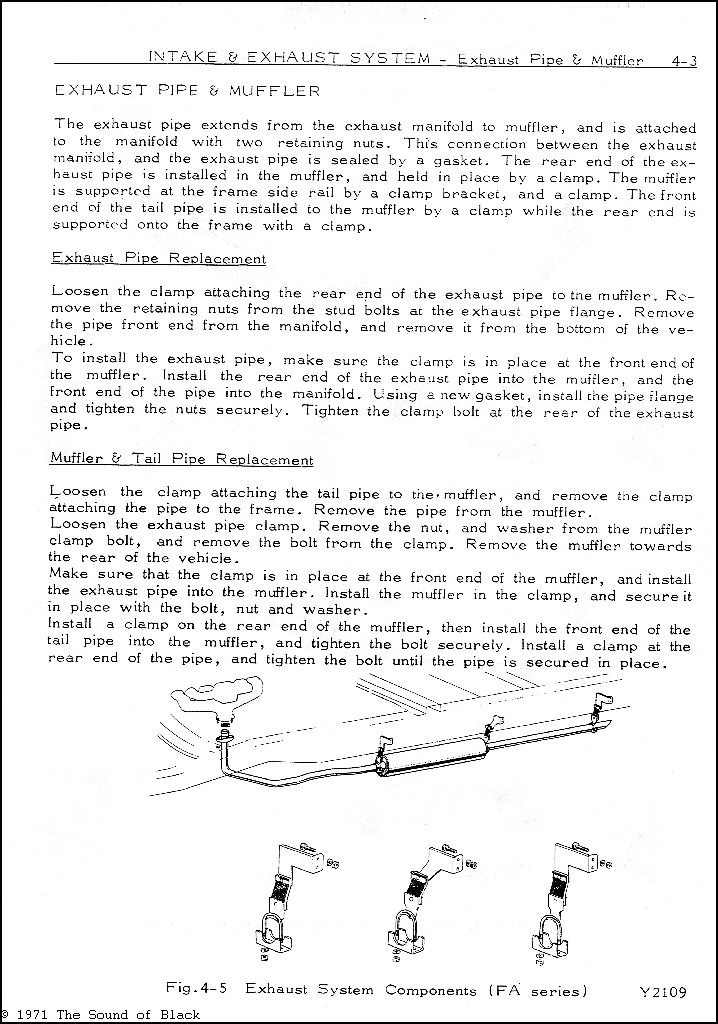 INTAKE & EXHAUST SYSTEM - Exhaust Pipe & Muffler 4-3

EXHAUST PIPE & MUFFLER

The exhaust pipe extends from the exhaust manifold to muffler, and is attached to the manifold with two retaining nuts. This connection between the exhaust manifold, and the exhaust pipe is sealed by a gasket. The rear end of the exhaust pipe is installed in the muffler, and held in place by a clamp. The muffler is supported at the frame side rail by a clamp bracket, and a clamp. The front end of the tail pipe is installed to the muffler by a clamp while the rear end is supported onto the frame with a clamp.

Exhaust Pipe Replacement

Loosen the clamp attaching the rear end of the exhaust pipe to the muffler. Remove the retaining nuts from the stud bolts at the exhaust pipe flange. Remove the pipe front end from the manifold, and remove it from the bottom of the vehicle.
To install the exhaust pipe, make sure the clamp is in place at the front end of the muffler. Install the rear end of the exhaust pipe into the muffler, and the front end of the pipe into the manifold. Using a new gasket, install the pipe flange and tighten the nuts securely. Tighten the clamp bolt at the rear of the exhaust pipe.

Muffler & Tail Pipe Replacement

Loosen the clamp attaching the tail pipe to the muffler, and remove the clamp attaching the pipe to the frame. Remove the pipe from the muffler.
Loosen the exhaust pipe clamp. Remove the nut, and washer from the muffler clamp bolt, and remove the bolt from the clamp. Remove the muffler towards the rear of the vehicle.
Make sure that the clamp is in place at the front end of the muffler, and install the exhaust pipe into the muffler. Install the muffler in the clamp, and secure it in place with the bolt, nut and washer.
Install a clamp on the rear end of the muffler, then install the front end of the tail pipe into the muffler, and tighten the bolt securely. Install a clamp at the rear end of the pipe, and tighten the bolt until the pipe is secured in place.

Fig.4-5 Exhaust System Components (FA series) Y2109

© 1971 The Sound of Black